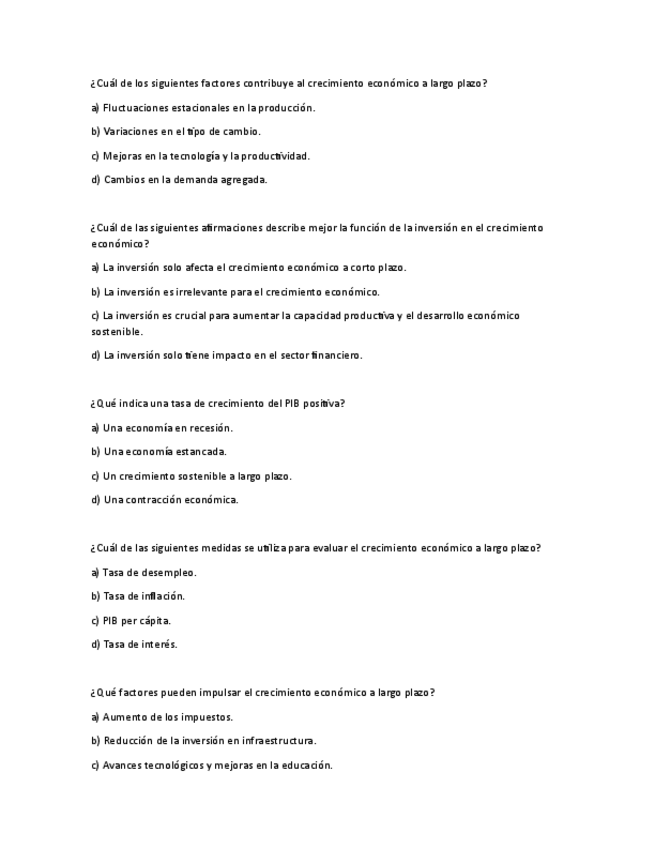 ¿Cuál de los siguientes factores contribuye al crecimiento económico a largo plazo?

a) Fluctuaciones estacionales en la producción.

b) Variaciones en el tipo de cambio.

c) Mejoras en la tecnología y la productividad.

d) Cambios en la demanda agregada.

¿Cuál de las siguientes afirmaciones describe mejor la función de la inversión en el crecimiento económico?

a) La inversión solo afecta el crecimiento económico a corto plazo.

b) La inversión es irrelevante para el crecimiento económico.

c) La inversión es crucial para aumentar la capacidad productiva y el desarrollo económico sostenible.

d) La inversión solo tiene impacto en el sector financiero.

¿Qué indica una tasa de crecimiento del PIB positiva?

a) Una economía en recesión.

b) Una economía estancada.

c) Un crecimiento sostenible a largo plazo.

d) Una contracción económica.

¿Cuál de las siguientes medidas se utiliza para evaluar el crecimiento económico a largo plazo?

a) Tasa de desempleo.

b) Tasa de inflación.

c) PIB per cápita.

d) Tasa de interés.

¿Qué factores pueden impulsar el crecimiento económico a largo plazo?

a) Aumento de los impuestos.

b) Reducción de la inversión en infraestructura.

c) Avances tecnológicos y mejoras en la educación.